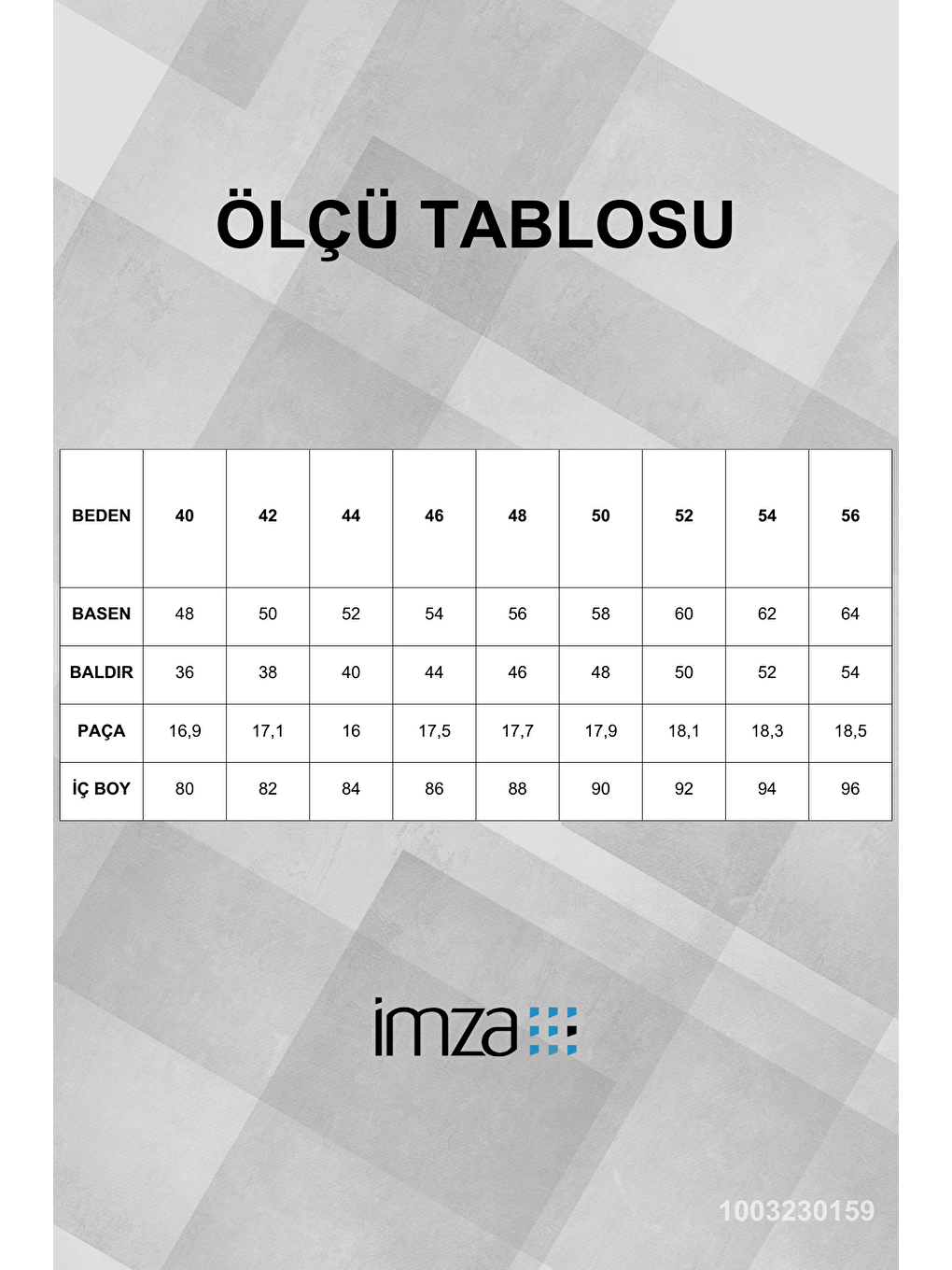 ÖLÇÜ TABLOSU

| BEDEN | 40 | 42 | 44 | 46 | 48 | 50 | 52 | 54 | 56 |
|---|---|---|---|---|---|---|---|---|---|
| BASEN | 48 | 50 | 52 | 54 | 56 | 58 | 60 | 62 | 64 |
| BALDIR | 36 | 38 | 40 | 44 | 46 | 48 | 50 | 52 | 54 |
| PAÇA | 16,9 | 17,1 | 16 | 17,5 | 17,7 | 17,9 | 18,1 | 18,3 | 18,5 |
| İÇ BOY | 80 | 82 | 84 | 86 | 88 | 90 | 92 | 94 | 96 |

imza

1003230159